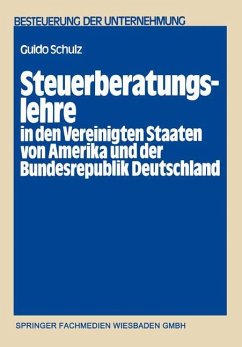 BESTEUERUNG DER UNTERNEHMUNG

Guido Schulz

Steuerberatungslehre
in den Vereinigten Staaten von Amerika und der Bundesrepublik Deutschland

SPRINGER FACHMEDIEN WIESBADEN GMBH